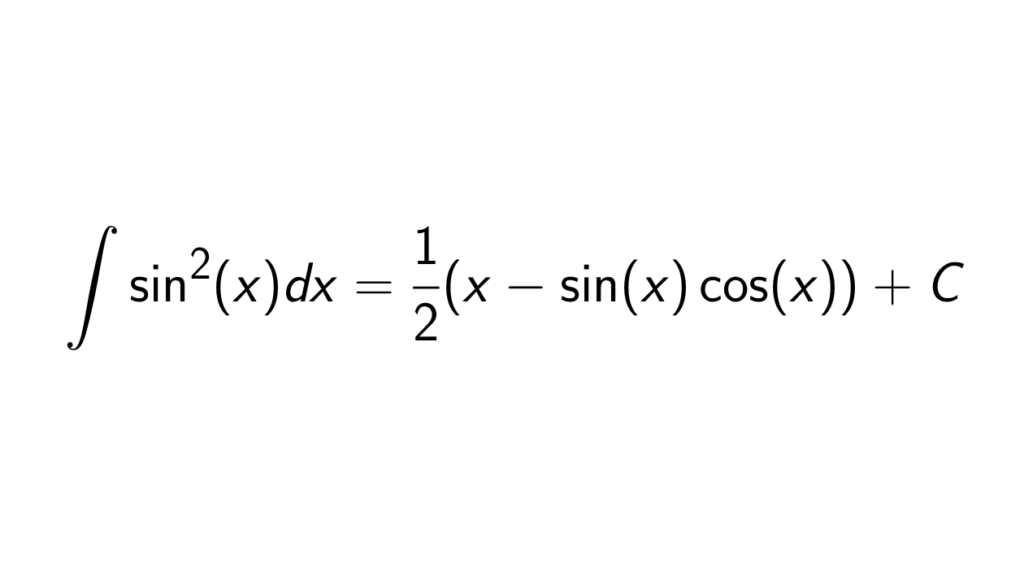 $\int \sin^2(x)dx = \frac{1}{2}(x - \sin(x)\cos(x)) + C$